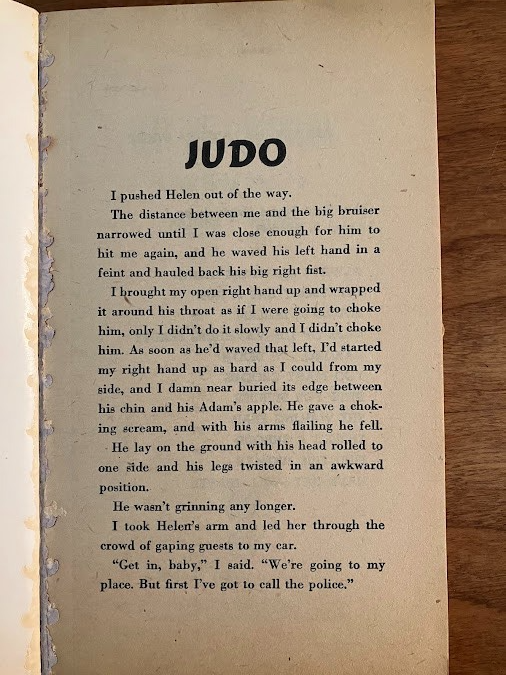 JUDO

I pushed Helen out of the way.

The distance between me and the big bruiser narrowed until I was close enough for him to hit me again, and he waved his left hand in a feint and hauled back his big right fist.

I brought my open right hand up and wrapped it around his throat as if I were going to choke him, only I didn't do it slowly and I didn't choke him. As soon as he'd waved that left, I'd started my right hand up as hard as I could from my side, and I damn near buried its edge between his chin and his Adam's apple. He gave a choking scream, and with his arms flailing he fell. He lay on the ground with his head rolled to one side and his legs twisted in an awkward position.

He wasn't grinning any longer.

I took Helen's arm and led her through the crowd of gaping guests to my car.

"Get in, baby," I said. "We're going to my place. But first I've got to call the police."